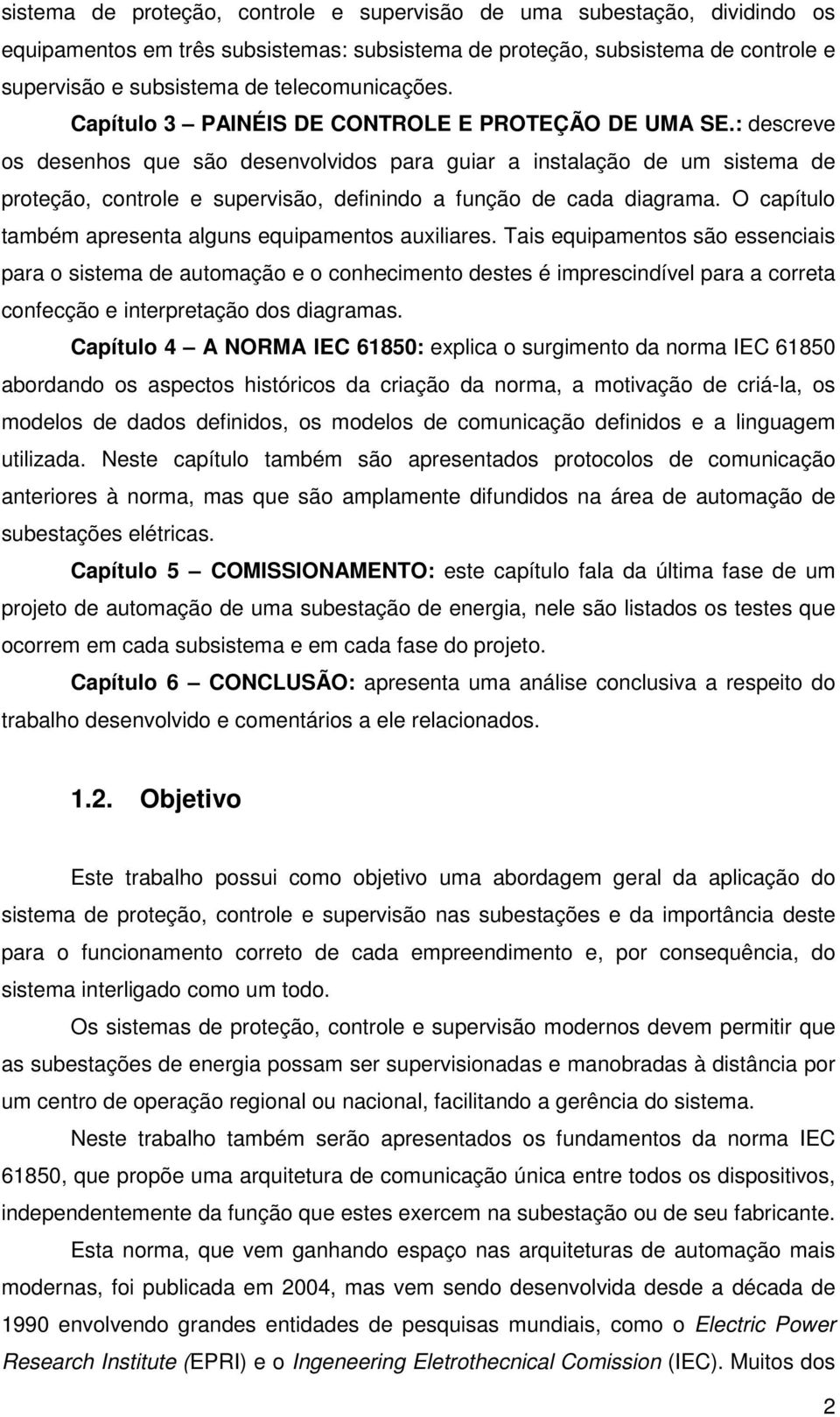 sistema de proteção, controle e supervisão de uma subestação, dividindo os equipamentos em três subsistemas: subsistema de proteção, subsistema de controle e supervisão e subsistema de telecomunicações.

Capítulo 3 – PAINÉIS DE CONTROLE E PROTEÇÃO DE UMA SE.: descreve os desenhos que são desenvolvidos para guiar a instalação de um sistema de proteção, controle e supervisão, definindo a função de cada diagrama. O capítulo também apresenta alguns equipamentos auxiliares. Tais equipamentos são essenciais para o sistema de automação e o conhecimento destes é imprescindível para a correta confecção e interpretação dos diagramas.

Capítulo 4 – A NORMA IEC 61850: explica o surgimento da norma IEC 61850 abordando os aspectos históricos da criação da norma, a motivação de criá-la, os modelos de dados definidos, os modelos de comunicação definidos e a linguagem utilizada. Neste capítulo também são apresentados protocolos de comunicação anteriores à norma, mas que são amplamente difundidos na área de automação de subestações elétricas.

Capítulo 5 – COMISSIONAMENTO: este capítulo fala da última fase de um projeto de automação de uma subestação de energia, nele são listados os testes que ocorrem em cada subsistema e em cada fase do projeto.

Capítulo 6 – CONCLUSÃO: apresenta uma análise conclusiva a respeito do trabalho desenvolvido e comentários a ele relacionados.

1.2. Objetivo

Este trabalho possui como objetivo uma abordagem geral da aplicação do sistema de proteção, controle e supervisão nas subestações e da importância deste para o funcionamento correto de cada empreendimento e, por consequência, do sistema interligado como um todo.

Os sistemas de proteção, controle e supervisão modernos devem permitir que as subestações de energia possam ser supervisionadas e manobradas à distância por um centro de operação regional ou nacional, facilitando a gerência do sistema.

Neste trabalho também serão apresentados os fundamentos da norma IEC 61850, que propõe uma arquitetura de comunicação única entre todos os dispositivos, independentemente da função que estes exercem na subestação ou de seu fabricante.

Esta norma, que vem ganhando espaço nas arquiteturas de automação mais modernas, foi publicada em 2004, mas vem sendo desenvolvida desde a década de 1990 envolvendo grandes entidades de pesquisas mundiais, como o Electric Power Research Institute (EPRI) e o Ingeneering Eletrothecnical Comission (IEC). Muitos dos

2